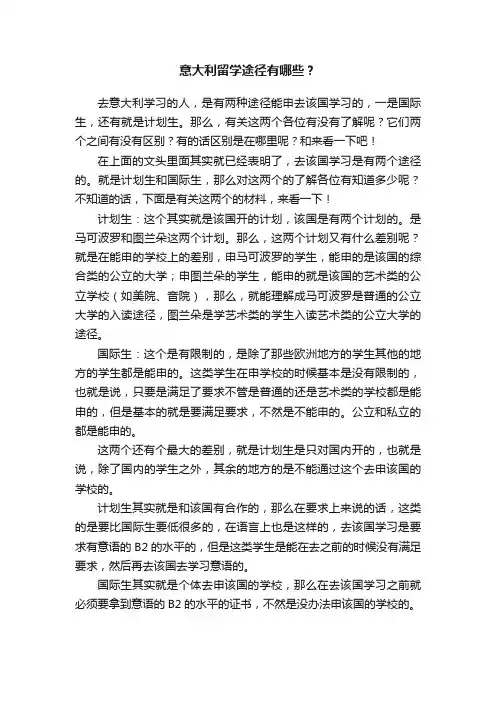 意大利留学途径有哪些？

去意大利学习的人，是有两种途径能申去该国学习的，一是国际生，还有就是计划生。那么，有关这两个各位有没有了解呢？它们两个之间有没有区别？有的话区别是在哪里呢？和来看一下吧！

在上面的文头里面其实就已经表明了，去该国学习是有两个途径的。就是计划生和国际生，那么对这两个的了解各位有知道多少呢？不知道的话，下面是有关这两个的材料，来看一下！

计划生：这个其实就是该国开的计划，该国是有两个计划的。是马可波罗和图兰朵这两个计划。那么，这两个计划又有什么差别呢？就是在能申的学校上的差别，申马可波罗的学生，能申的是该国的综合类的公立的大学；申图兰朵的学生，能申的就是该国的艺术类的公立学校（如美院、音院），那么，就能理解成马可波罗是普通的公立大学的入读途径，图兰朵是学艺术类的学生入读艺术类的公立大学的途径。

国际生：这个是有限制的，是除了那些欧洲地方的学生其他的地方的学生都是能申的。这类学生在申学校的时候基本是没有限制的，也就是说，只要是满足了要求不管是普通的还是艺术类的学校都是能申的，但是基本的就是要满足要求，不然是不能申的。公立和私立的都是能申的。

这两个还有个最大的差别，就是计划生是只对国内开的，也就是说，除了国内的学生之外，其余的地方的是不能通过这个去申该国的学校的。

计划生其实就是和该国有合作的，那么在要求上来说的话，这类的是要比国际生要低很多的，在语言上也是这样的，去该国学习是要求有意语的 B2 的水平的，但是这类学生是能在去之前的时候没有满足要求，然后再去该国去学习意语的。

国际生其实就是个体去申该国的学校，那么在去该国学习之前就必须要拿到意语的 B2 的水平的证书，不然是没办法申该国的学校的。